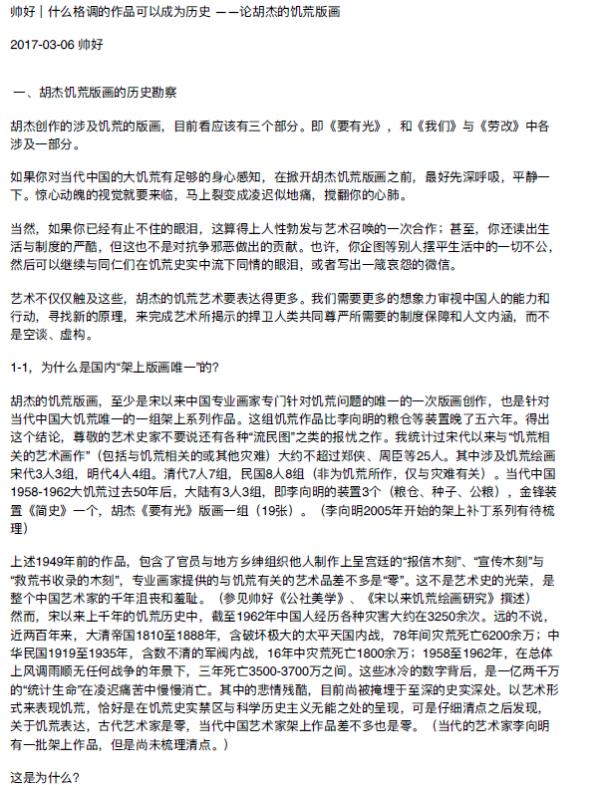 帅好｜什么格调的作品可以成为历史 ——论胡杰的饥荒版画

2017-03-06 帅好

一、胡杰饥荒版画的历史勘察

胡杰创作的涉及饥荒的版画，目前看应该有三个部分。即《要有光》，和《我们》与《劳改》中各涉及一部分。

如果你对当代中国的大饥荒有足够的身心感知，在掀开胡杰饥荒版画之前，最好先深呼吸，平静一下。惊心动魄的视觉就要来临，马上裂变成凌迟似地痛，搅翻你的心肺。

当然，如果你已经有止不住的眼泪，这算得上人性勃发与艺术召唤的一次合作；甚至，你还读出生活与制度的严酷，但这也不是对抗争邪恶做出的贡献。也许，你企图等别人摆平生活中的一切不公，然后可以继续与同仁们在饥荒史实中流下同情的眼泪，或者写出一箴哀怨的微信。

艺术不仅仅触及这些，胡杰的饥荒艺术要表达得更多。我们需要更多的想象力审视中国人的能力和行动，寻找新的原理，来完成艺术所揭示的捍卫人类共同尊严所需要的制度保障和人文内涵，而不是空谈、虚构。

1-1，为什么是国内“架上版画唯一”的？

胡杰的饥荒版画，至少是宋以来中国专业画家专门针对饥荒问题的唯一的一次版画创作，也是针对当代中国大饥荒唯一的一组架上系列作品。这组饥荒作品比李向明的粮仓等装置晚了五六年。得出这个结论，尊敬的艺术史家不要说还有各种“流民图”之类的报忧之作。我统计过宋代以来与“饥荒相关的艺术画作”（包括与饥荒相关的或其他灾难）大约不超过郑侠、周臣等25人。其中涉及饥荒绘画宋代3人3组，明代4人4组。清代7人7组，民国8人8组（非为饥荒所作，仅与灾难有关）。当代中国1958-1962大饥荒过去50年后，大陆有3人3组，即李向明的装置3个（粮仓、种子、公粮），金锋装置《简史》一个，胡杰《要有光》版画一组（19张）。（李向明2005年开始的架上补丁系列有待梳理）

上述1949年前的作品，包含了官员与地方乡绅组织他人制作上呈宫廷的“报信木刻”、“宣传木刻”与“救荒书收录的木刻”，专业画家提供的与饥荒有关的艺术品差不多是“零”。这不是艺术史的光荣，是整个中国艺术家的千年沮丧和羞耻。（参见帅好《公社美学》、《宋以来饥荒绘画研究》撰述）
然而，宋以来上千年的饥荒历史中，截至1962年中国人经历各种灾害大约在3250余次。远的不说，近两百年来，大清帝国1810至1888年，含破坏极大的太平天国内战，78年间灾荒死亡6200余万；中华民国1919至1935年，含数不清的军阀内战，16年中灾荒死亡1800余万；1958至1962年，在总体上风调雨顺无任何战争的年景下，三年死亡3500-3700万之间。这些冰冷的数字背后，是一亿两千万的“统计生命”在凌迟痛苦中慢慢消亡。其中的悲情残酷，目前尚被掩埋于至深的史实深处。以艺术形式来表现饥荒，恰好是在饥荒史实禁区与科学历史主义无能之处的呈现，可是仔细清点之后发现，关于饥荒表达，古代艺术家是零，当代中国艺术家架上作品差不多也是零。（当代的艺术家李向明有一批架上作品，但是尚未梳理清点。）

这是为什么？